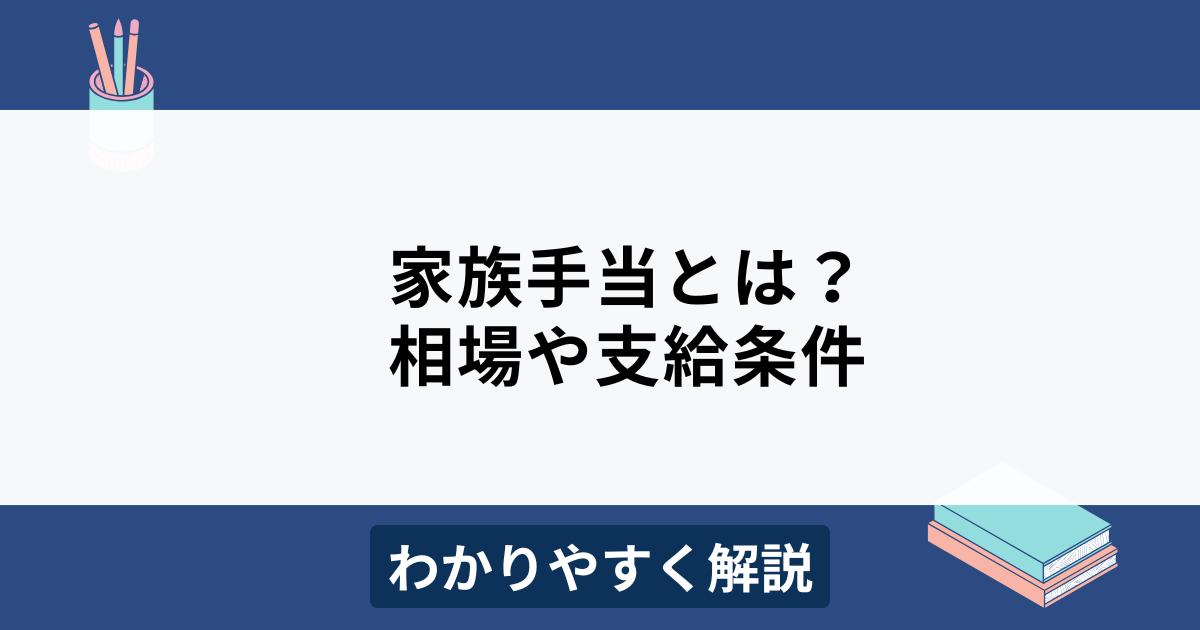 家族手当とは？
相場や支給条件

わかりやすく解説